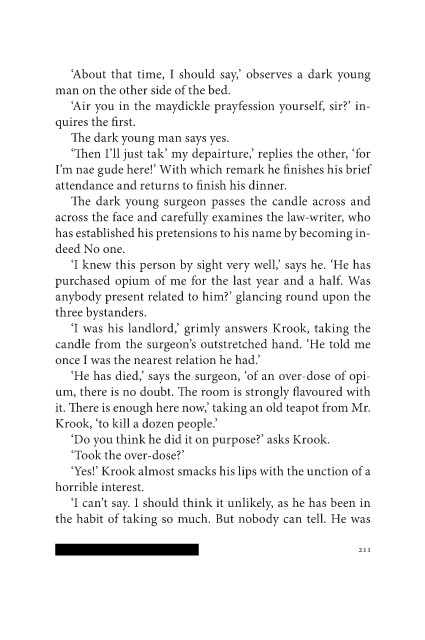 ‘About that time, I should say,’ observes a dark young man on the other side of the bed.

‘Air you in the maydickle prayfession yourself, sir?’ inquires the first.

The dark young man says yes.

‘Then I’ll just tak’ my depairture,’ replies the other, ‘for I’m nae gude here!’ With which remark he finishes his brief attendance and returns to finish his dinner.

The dark young surgeon passes the candle across and across the face and carefully examines the law-writer, who has established his pretensions to his name by becoming indeed No one.

‘I knew this person by sight very well,’ says he. ‘He has purchased opium of me for the last year and a half. Was anybody present related to him?’ glancing round upon the three bystanders.

‘I was his landlord,’ grimly answers Krook, taking the candle from the surgeon’s outstretched hand. ‘He told me once I was the nearest relation he had.’

‘He has died,’ says the surgeon, ‘of an over-dose of opium, there is no doubt. The room is strongly flavoured with it. There is enough here now,’ taking an old teapot from Mr. Krook, ‘to kill a dozen people.’

‘Do you think he did it on purpose?’ asks Krook.

‘Took the over-dose?’

‘Yes!’ Krook almost smacks his lips with the unction of a horrible interest.

‘I can’t say. I should think it unlikely, as he has been in the habit of taking so much. But nobody can tell. He was

211